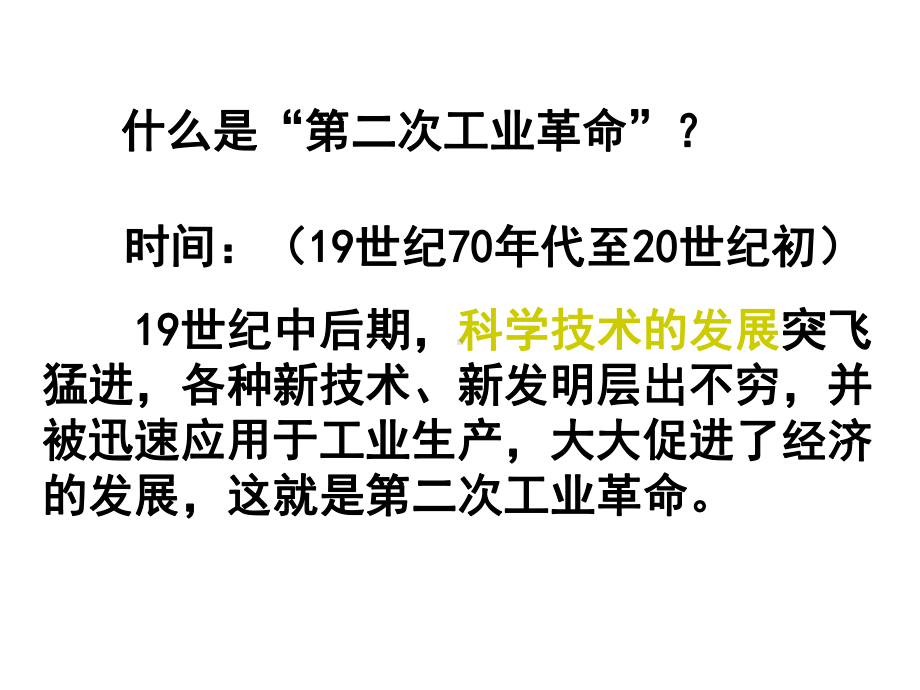 什么是“第二次工业革命”？

时间：（19世纪70年代至20世纪初）

19世纪中后期，科学技术的发展突飞猛进，各种新技术、新发明层出不穷，并被迅速应用于工业生产，大大促进了经济的发展，这就是第二次工业革命。